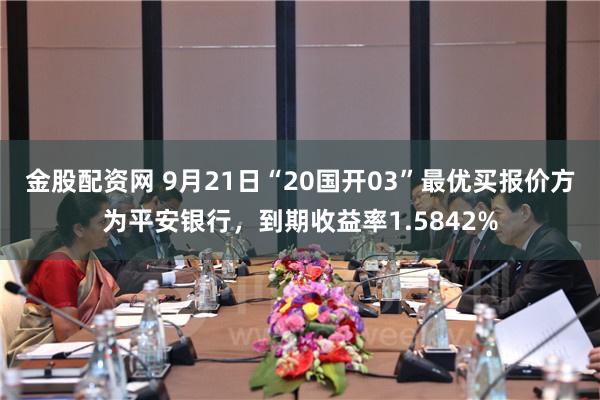 金股配资网 9月21日“20国开03”最优买报价方为平安银行，到期收益率1.5842%